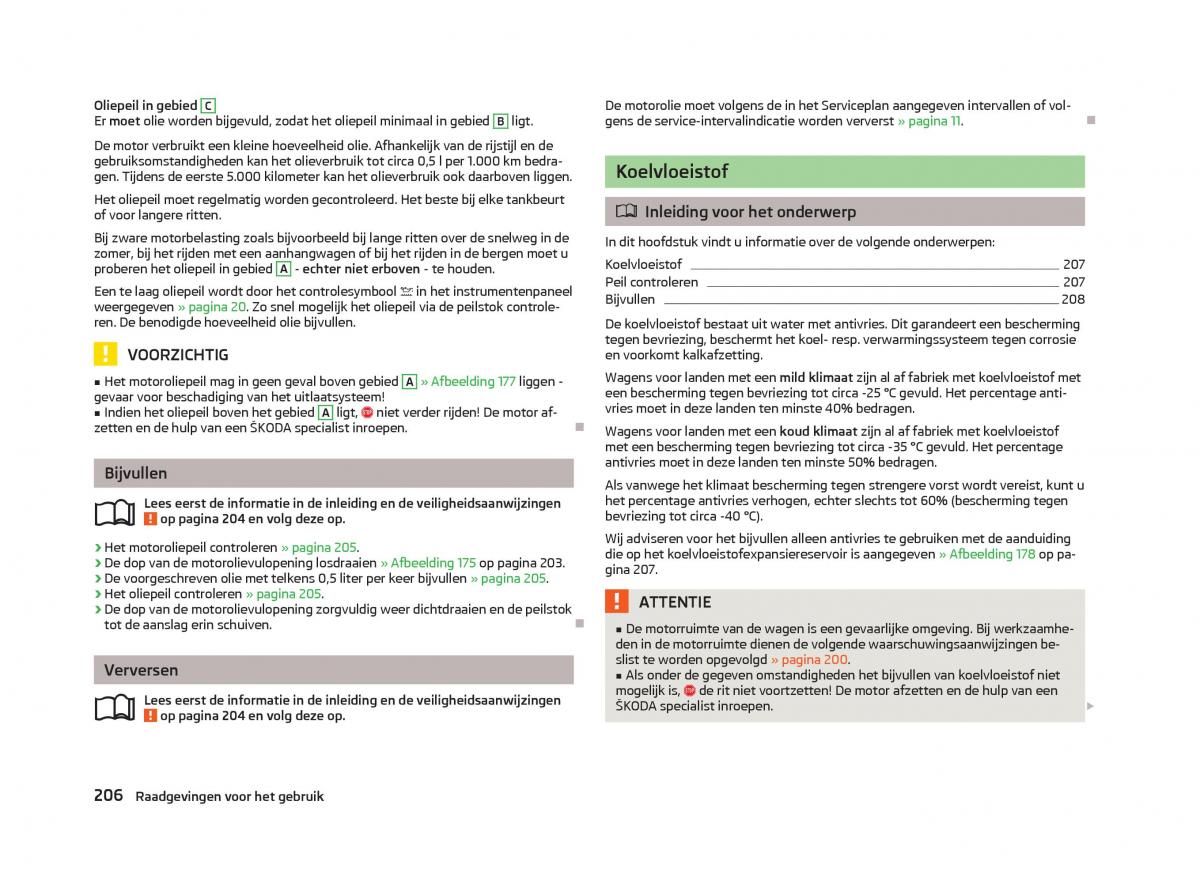 Oliepeil in gebied C
Er moet olie worden bijgevuld, zodat het oliepeil minimaal in gebied B ligt.

De motor verbruikt een kleine hoeveelheid olie. Afhankelijk van de rijstijl en de gebruiksomstandigheden kan het olieverbruik tot circa 0,5 l per 1.000 km bedragen. Tijdens de eerste 5.000 kilometer kan het olieverbruik ook daarboven liggen.

Het oliepeil moet regelmatig worden gecontroleerd. Het beste bij elke tankbeurt of voor langere ritten.

Bij zware motorbelasting zoals bijvoorbeeld bij lange ritten over de snelweg in de zomer, bij het rijden met een aanhangwagen of bij het rijden in de bergen moet u proberen het oliepeil in gebied A - echter niet erboven - te houden.

Een te laag oliepeil wordt door het controlesymbool in het instrumentenpaneel weergegeven » pagina 20. Zo snel mogelijk het oliepeil via de peilstok controleren. De benodigde hoeveelheid olie bijvullen.

VOORZICHTIG

■ Het motoroliepeil mag in geen geval boven gebied A » Afbeelding 177 liggen - gevaar voor beschadiging van het uitlaatsysteem!
■ Indien het oliepeil boven het gebied A ligt, niet verder rijden! De motor afzetten en de hulp van een ŠKODA specialist inroepen.

Bijvullen

Lees eerst de informatie in de inleiding en de veiligheidsaanwijzingen op pagina 204 en volg deze op.

› Het motoroliepeil controleren » pagina 205.
› De dop van de motorolievulopening losdraaien » Afbeelding 175 op pagina 203.
› De voorgeschreven olie met telkens 0,5 liter per keer bijvullen » pagina 205.
› Het oliepeil controleren » pagina 205.
› De dop van de motorolievulopening zorgvuldig weer dichtdraaien en de peilstok tot de aanslag erin schuiven.

Verversen

Lees eerst de informatie in de inleiding en de veiligheidsaanwijzingen op pagina 204 en volg deze op.

De motorolie moet volgens de in het Serviceplan aangegeven intervallen of volgens de service-intervalindicatie worden ververst » pagina 11.

Koelvloeistof

Inleiding voor het onderwerp

In dit hoofdstuk vindt u informatie over de volgende onderwerpen:

Koelvloeistof 207
Peil controleren 207
Bijvullen 208

De koelvloeistof bestaat uit water met antivries. Dit garandeert een bescherming tegen bevriezing, beschermt het koel- resp. verwarmingssysteem tegen corrosie en voorkomt kalkafzetting.

Wagens voor landen met een mild klimaat zijn al af fabriek met koelvloeistof met een bescherming tegen bevriezing tot circa -25 °C gevuld. Het percentage antivries moet in deze landen ten minste 40% bedragen.

Wagens voor landen met een koud klimaat zijn al af fabriek met koelvloeistof met een bescherming tegen bevriezing tot circa -35 °C gevuld. Het percentage antivries moet in deze landen ten minste 50% bedragen.

Als vanwege het klimaat bescherming tegen strengere vorst wordt vereist, kunt u het percentage antivries verhogen, echter slechts tot 60% (bescherming tegen bevriezing tot circa -40 °C).

Wij adviseren voor het bijvullen alleen antivries te gebruiken met de aanduiding die op het koelvloeistofexpansiereservoir is aangegeven » Afbeelding 178 op pagina 207.

ATTENTIE

■ De motorruimte van de wagen is een gevaarlijke omgeving. Bij werkzaamheden in de motorruimte dienen de volgende waarschuwingsaanwijzingen beslist te worden opgevolgd » pagina 200.
■ Als onder de gegeven omstandigheden het bijvullen van koelvloeistof niet mogelijk is, de rit niet voortzetten! De motor afzetten en de hulp van een ŠKODA specialist inroepen.

206 Raadgevingen voor het gebruik